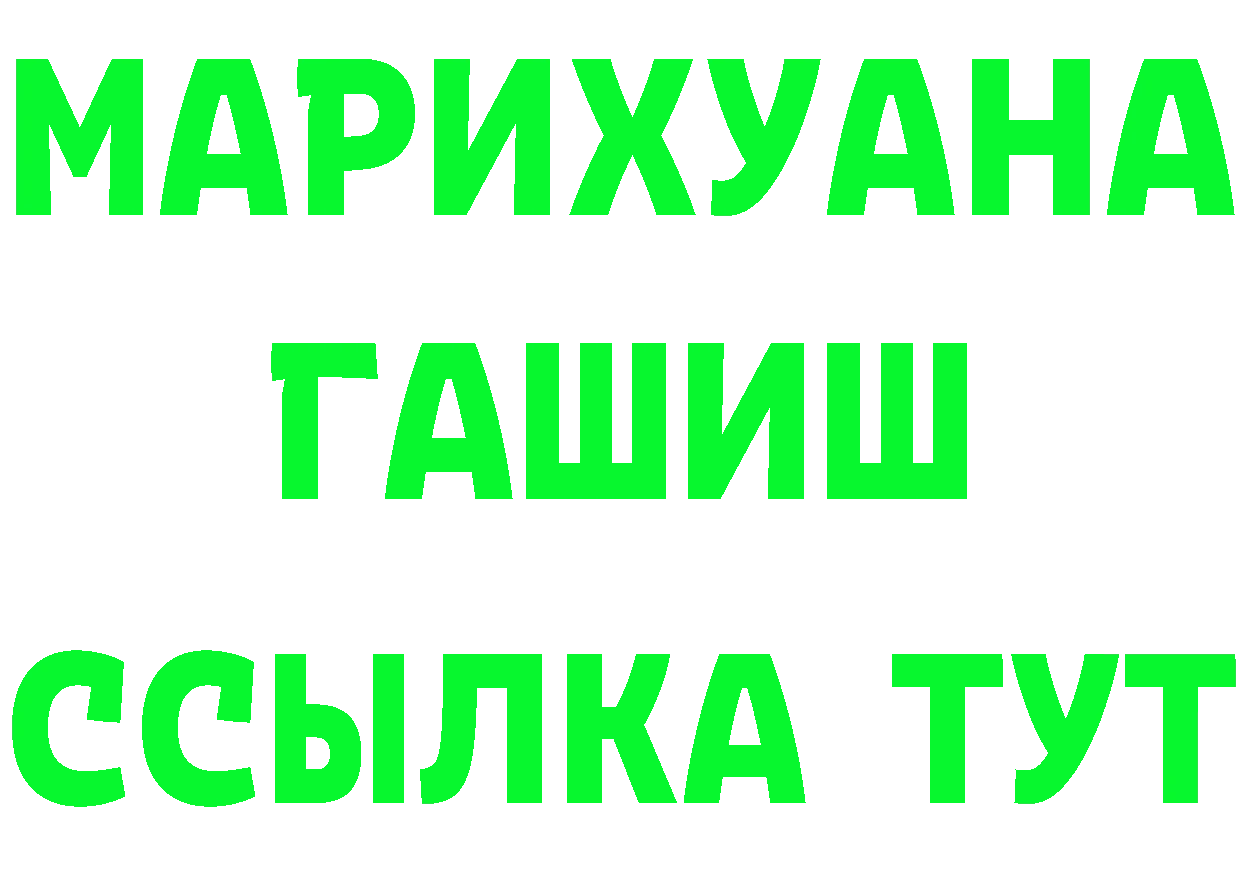 МАРИХУАНА
ГАШИШ
ССЫЛКА ТУТ